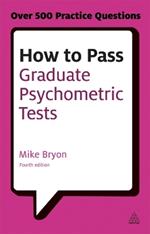 Over 500 Practice Questions

How to Pass Graduate Psychometric Tests

Mike Bryon

Fourth edition